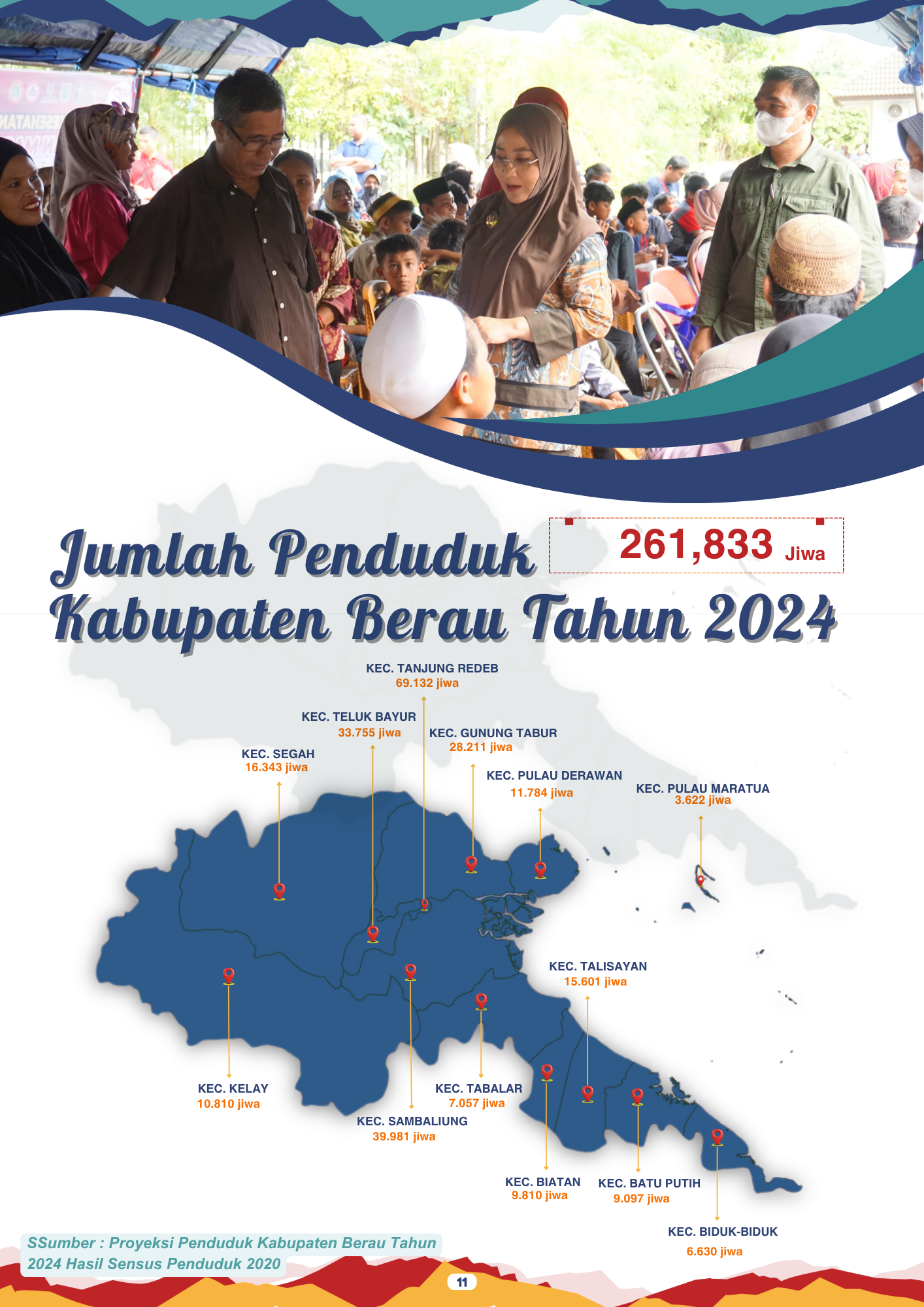 Jumlah Penduduk Kabupaten Berau Tahun 2024

261,833 Jiwa

KEC. TANJUNG REDEB
69.132 jiwa

KEC. TELUK BAYUR
33.755 jiwa

KEC. GUNUNG TABUR
28.211 jiwa

KEC. SEGAH
16.343 jiwa

KEC. PULAU DERAWAN
11.784 jiwa

KEC. PULAU MARATUA
3.622 jiwa

KEC. TALISAYAN
15.601 jiwa

KEC. KELAY
10.810 jiwa

KEC. TABALAR
7.057 jiwa

KEC. SAMBALIUNG
39.981 jiwa

KEC. BIATAN
9.810 jiwa

KEC. BATU PUTIH
9.097 jiwa

KEC. BIDUK-BIDUK
6.630 jiwa

SSumber : Proyeksi Penduduk Kabupaten Berau Tahun 2024 Hasil Sensus Penduduk 2020

11